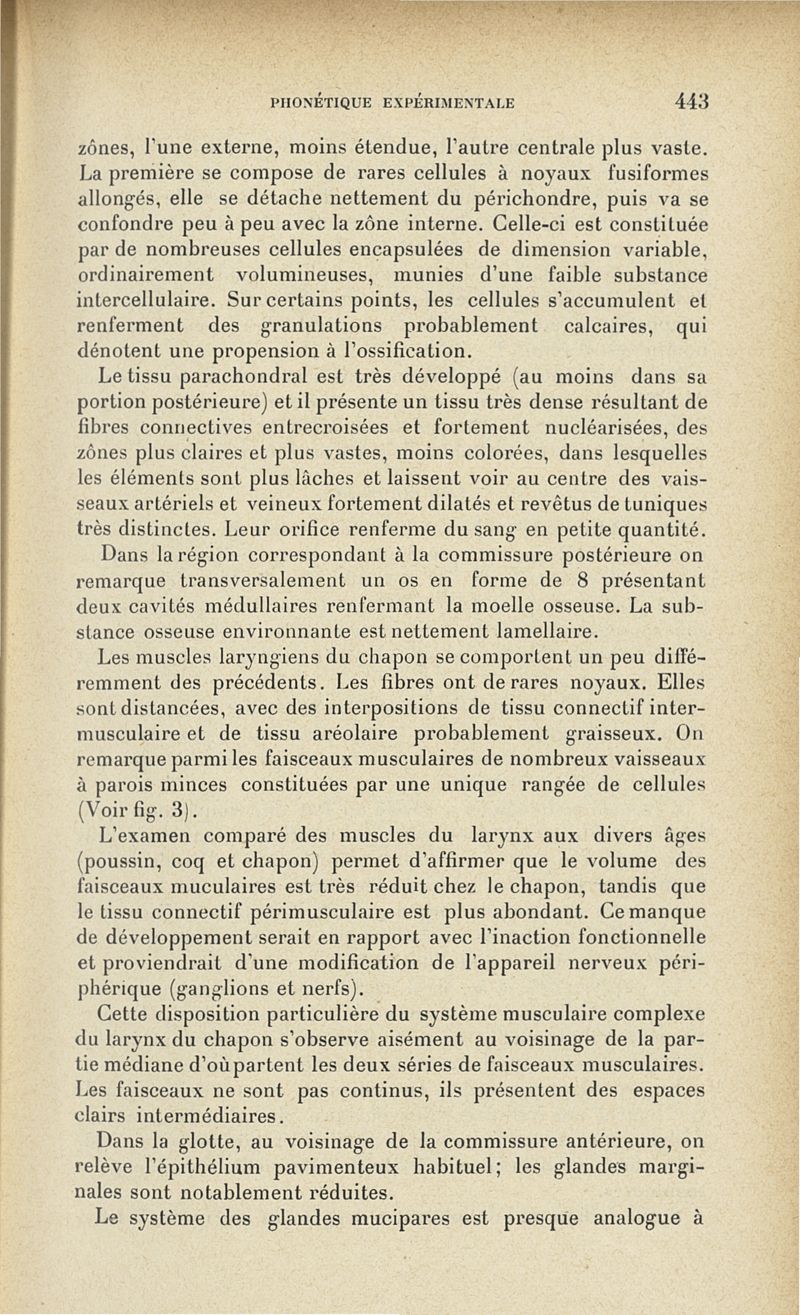 PHONÉTIQUE EXPÉRIMENTALE 443

zônes, l'une externe, moins étendue, l'autre centrale plus vaste. La première se compose de rares cellules à noyaux fusiformes allongés, elle se détache nettement du périchondre, puis va se confondre peu à peu avec la zône interne. Celle-ci est constituée par de nombreuses cellules encapsulées de dimension variable, ordinairement volumineuses, munies d'une faible substance intercellulaire. Sur certains points, les cellules s'accumulent et renferment des granulations probablement calcaires, qui dénotent une propension à l'ossification.

Le tissu parachondral est très développé (au moins dans sa portion postérieure) et il présente un tissu très dense résultant de fibres connectives entrecroisées et fortement nucléarisées, des zônes plus claires et plus vastes, moins colorées, dans lesquelles les éléments sont plus lâches et laissent voir au centre des vaisseaux artériels et veineux fortement dilatés et revêtus de tuniques très distinctes. Leur orifice renferme du sang en petite quantité.

Dans la région correspondant à la commissure postérieure on remarque transversalement un os en forme de 8 présentant deux cavités médullaires renfermant la moelle osseuse. La substance osseuse environnante est nettement lamellaire.

Les muscles laryngiens du chapon se comportent un peu différemment des précédents. Les fibres ont de rares noyaux. Elles sont distancées, avec des interpositions de tissu connectif intermusculaire et de tissu aréolaire probablement graisseux. On remarque parmi les faisceaux musculaires de nombreux vaisseaux à parois minces constituées par une unique rangée de cellules (Voir fig. 3).

L'examen comparé des muscles du larynx aux divers âges (poussin, coq et chapon) permet d'affirmer que le volume des faisceaux muculaires est très réduit chez le chapon, tandis que le tissu connectif périmusculaire est plus abondant. Ce manque de développement serait en rapport avec l'inaction fonctionnelle et proviendrait d'une modification de l'appareil nerveux périphérique (ganglions et nerfs).

Cette disposition particulière du système musculaire complexe du larynx du chapon s'observe aisément au voisinage de la partie médiane d'où partent les deux séries de faisceaux musculaires. Les faisceaux ne sont pas continus, ils présentent des espaces clairs intermédiaires.

Dans la glotte, au voisinage de la commissure antérieure, on relève l'épithélium pavimenteux habituel; les glandes marginales sont notablement réduites.

Le système des glandes mucipares est presque analogue à